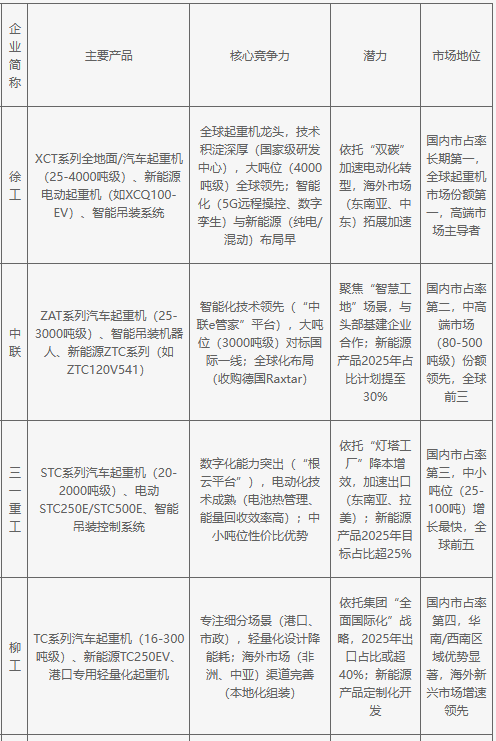 | 企业简称 | 主要产品 | 核心竞争力 | 潜力 | 市场地位 |
|---|---|---|---|---|
| 徐工 | XCT系列全地面/汽车起重机（25-4000吨级）、新能源电动起重机（如XCQ100-EV）、智能吊装系统 | 全球起重机龙头，技术积淀深厚（国家级研发中心），大吨位（4000吨级）全球领先；智能化（5G远程操控、数字孪生）与新能源（纯电/混动）布局早 | 依托“双碳”加速电动化转型，海外市场（东南亚、中东）拓展加速 | 国内市占率长期第一，全球起重机市场份额第一，高端市场主导者 |
| 中联 | ZAT系列汽车起重机（25-3000吨级）、智能吊装机器人、新能源ZTC系列（如ZTC120V541） | 智能化技术领先（“中联e管家”平台），大吨位（3000吨级）对标国际一线；全球化布局（收购德国Raxtar） | 聚焦“智慧工地”场景，与头部基建企业合作；新能源产品2025年占比计划提至30% | 国内市占率第二，中高端市场（80-500吨级）份额领先，全球前三 |
| 三一重工 | STC系列汽车起重机（20-2000吨级）、电动STC250E/STC500E、智能吊装控制系统 | 数字化能力突出（“根云平台”），电动化技术成熟（电池热管理、能量回收效率高）；中小吨位性价比优势 | 依托“灯塔工厂”降本增效，加速出口（东南亚、拉美）；新能源产品2025年目标占比超25% | 国内市占率第三，中小吨位（25-100吨）增长最快，全球前五 |
| 柳工 | TC系列汽车起重机（16-300吨级）、新能源TC250EV、港口专用轻量化起重机 | 专注细分场景（港口、市政），轻量化设计降能耗；海外市场（非洲、中亚）渠道完善（本地化组装） | 依托集团“全面国际化”战略，2025年出口占比或超40%；新能源产品定制化开发 | 国内市占率第四，华南/西南区域优势显著，海外新兴市场增速领先 |